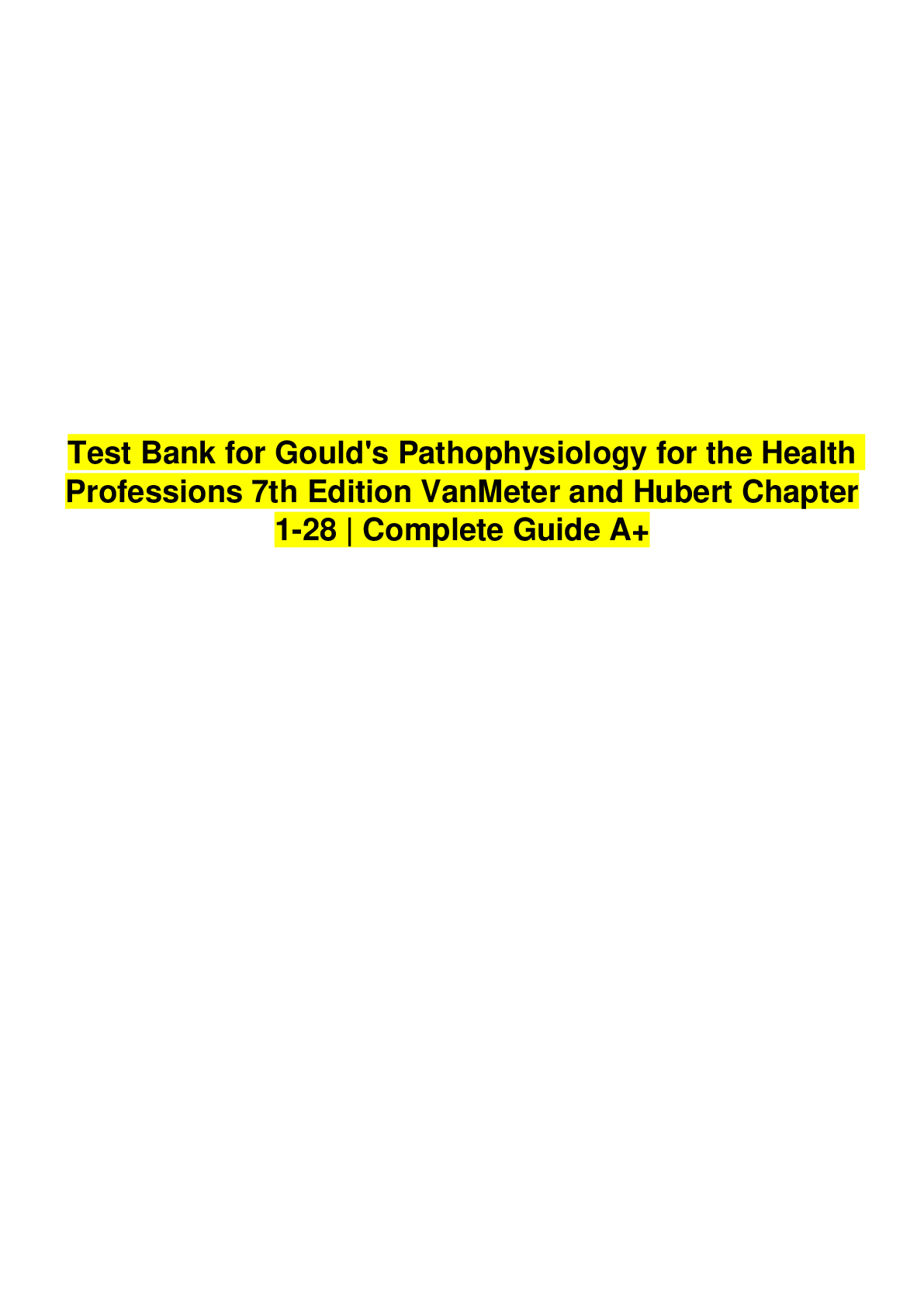 Test Bank for Gould's Pathophysiology for the Health Professions 7th Edition VanMeter and Hubert Chapter 1-28 | Complete Guide A+